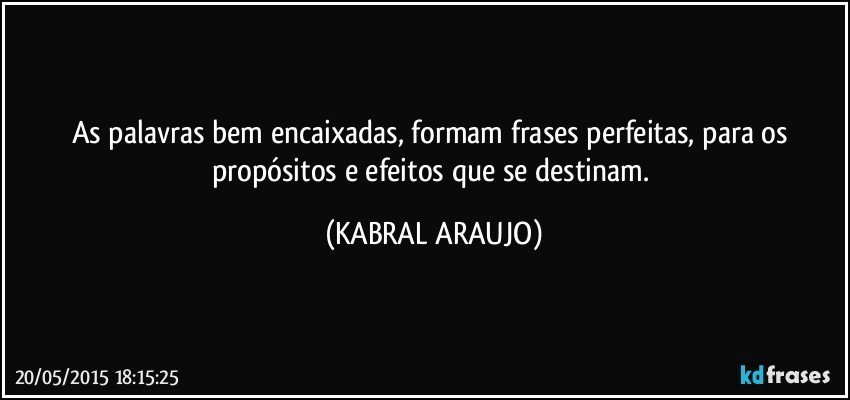 As palavras bem encaixadas, formam frases perfeitas, para os propósitos e efeitos que se destinam.

(KABRAL ARAUJO)

20/05/2015 18:15:25

kdfrases